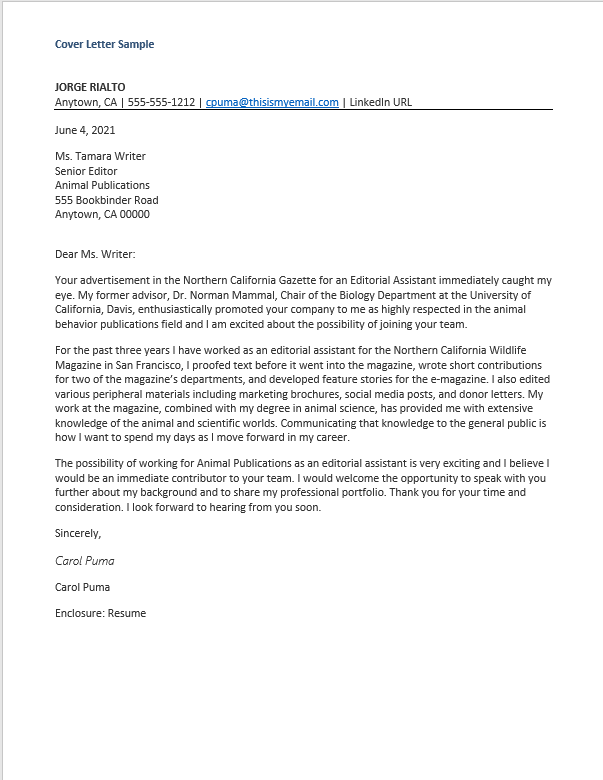 Cover Letter Sample

JORGE RIALTO
Anytown, CA | 555-555-1212 | cpuma@thisismyemail.com | LinkedIn URL

June 4, 2021

Ms. Tamara Writer
Senior Editor
Animal Publications
555 Bookbinder Road
Anytown, CA 00000

Dear Ms. Writer:

Your advertisement in the Northern California Gazette for an Editorial Assistant immediately caught my eye. My former advisor, Dr. Norman Mammal, Chair of the Biology Department at the University of California, Davis, enthusiastically promoted your company to me as highly respected in the animal behavior publications field and I am excited about the possibility of joining your team.

For the past three years I have worked as an editorial assistant for the Northern California Wildlife Magazine in San Francisco, I proofed text before it went into the magazine, wrote short contributions for two of the magazine's departments, and developed feature stories for the e-magazine. I also edited various peripheral materials including marketing brochures, social media posts, and donor letters. My work at the magazine, combined with my degree in animal science, has provided me with extensive knowledge of the animal and scientific worlds. Communicating that knowledge to the general public is how I want to spend my days as I move forward in my career.

The possibility of working for Animal Publications as an editorial assistant is very exciting and I believe I would be an immediate contributor to your team. I would welcome the opportunity to speak with you further about my background and to share my professional portfolio. Thank you for your time and consideration. I look forward to hearing from you soon.

Sincerely,

Carol Puma

Carol Puma

Enclosure: Resume